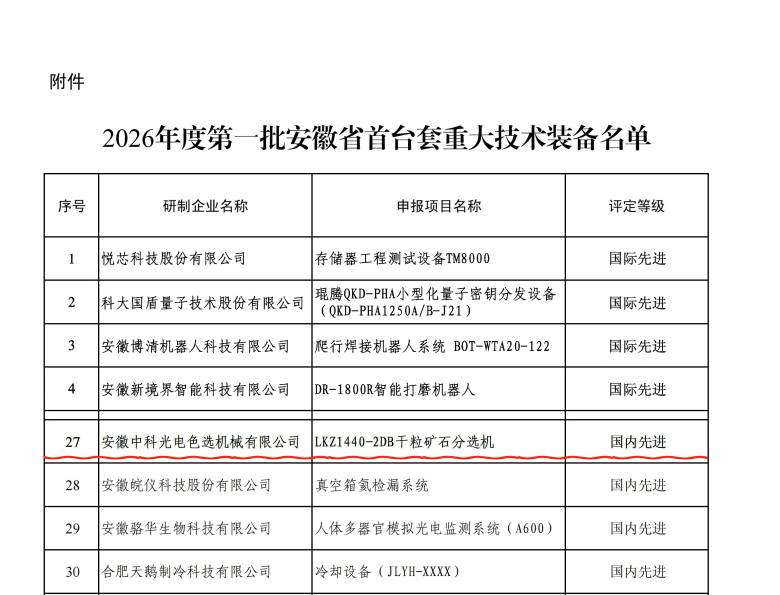 附件

2026年度第一批安徽省首台套重大技术装备名单

| 序号 | 研制企业名称 | 申报项目名称 | 评定等级 |
|---|---|---|---|
| 1 | 悦芯科技股份有限公司 | 存储器工程测试设备TM8000 | 国际先进 |
| 2 | 科大国盾量子技术股份有限公司 | 琨腾QKD-PHA小型化量子密钥分发设备（QKD-PHA1250A/B-J21） | 国际先进 |
| 3 | 安徽博清机器人科技有限公司 | 爬行焊接机器人系统 BOT-WTA20-122 | 国际先进 |
| 4 | 安徽新境界智能科技有限公司 | DR-1800R智能打磨机器人 | 国际先进 |
| 27 | 安徽中科光电色选机械有限公司 | LKZ1440-2DB干粒矿石分选机 | 国内先进 |
| 28 | 安徽皖仪科技股份有限公司 | 真空箱氦检漏系统 | 国内先进 |
| 29 | 安徽骆华生物科技有限公司 | 人体多器官模拟光电监测系统（A600） | 国内先进 |
| 30 | 合肥天鹅制冷科技有限公司 | 冷却设备（JLYH-XXXX） | 国内先进 |